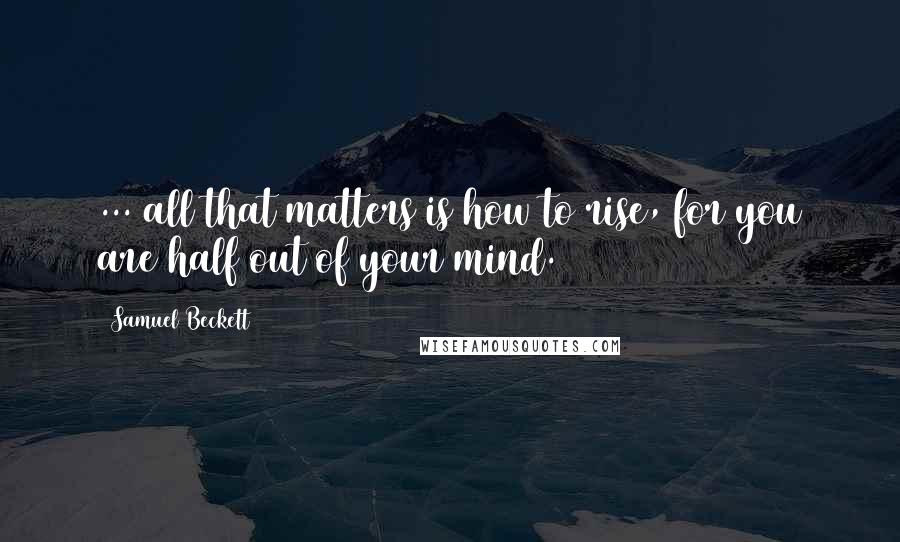 ... all that matters is how to rise, for you are half out of your mind.

Samuel Beckett

WISEFAMOUSQUOTES.COM